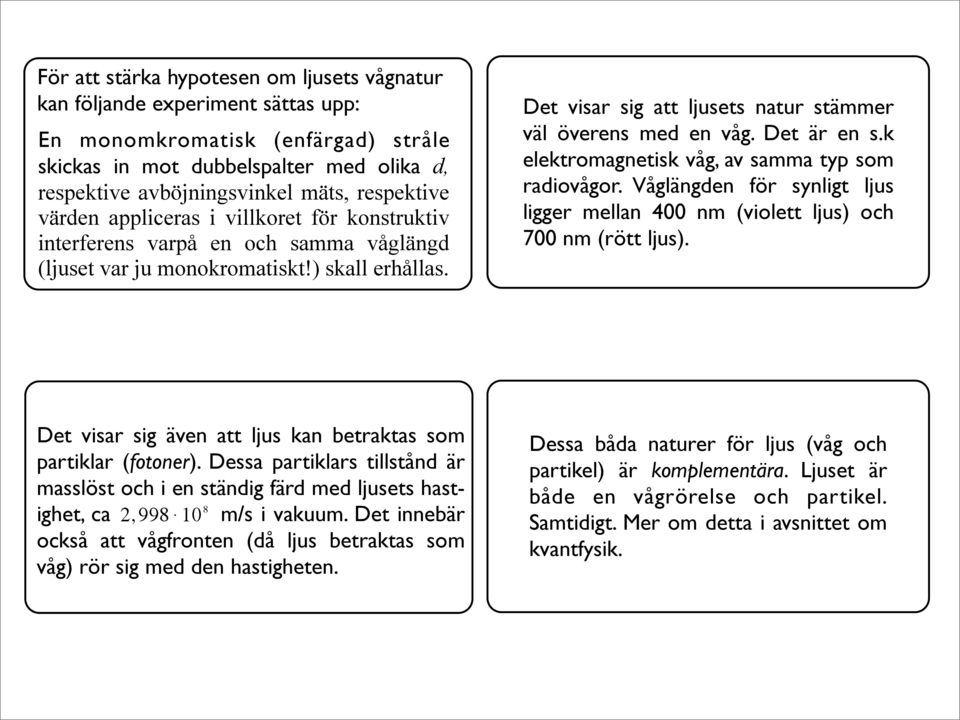 För att stärka hypotesen om ljusets vågnatur kan följande experiment sättas upp:

En monomkromatisk (enfärgad) stråle skickas in mot dubbelspalter med olika $d$, respektive avböjningsvinkel mäts, respektive värden appliceras i villkoret för konstruktiv interferens varpå en och samma våglängd (ljuset var ju monokromatiskt!) skall erhållas.

Det visar sig att ljusets natur stämmer väl överens med en våg. Det är en s.k elektromagnetisk våg, av samma typ som radiovågor. Våglängden för synligt ljus ligger mellan 400 nm (violett ljus) och 700 nm (rött ljus).

Det visar sig även att ljus kan betraktas som partiklar (fotoner). Dessa partiklars tillstånd är masslöst och i en ständig färd med ljusets hastighet, ca $2,998 \cdot 10^8$ m/s i vakuum. Det innebär också att vågfronten (då ljus betraktas som våg) rör sig med den hastigheten.

Dessa båda naturer för ljus (våg och partikel) är komplementära. Ljuset är både en vågrörelse och partikel. Samtidigt. Mer om detta i avsnittet om kvantfysik.